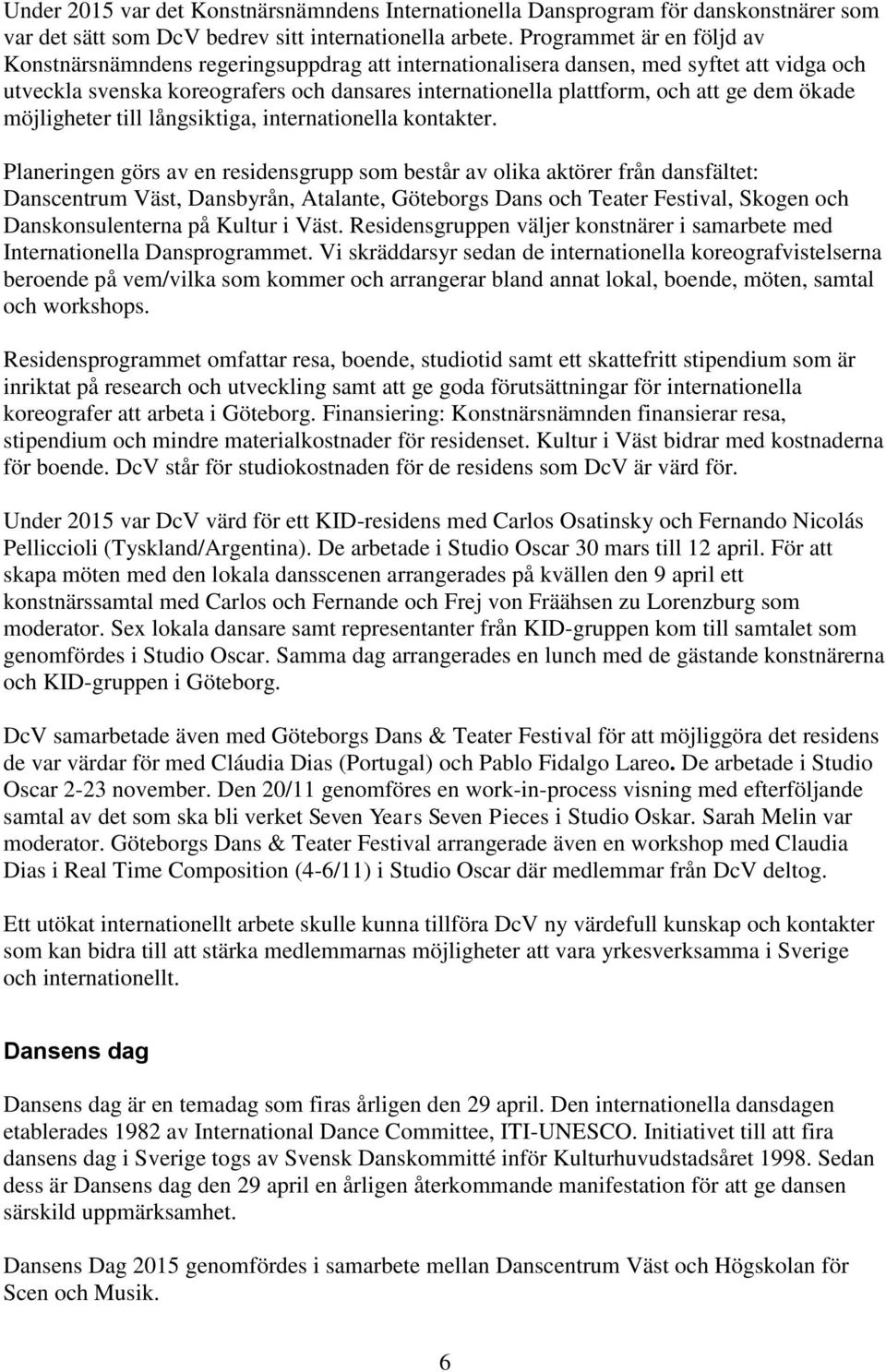 Under 2015 var det Konstnärsnämndens Internationella Dansprogram för danskonstnärer som var det sätt som DcV bedrev sitt internationella arbete. Programmet är en följd av Konstnärsnämndens regeringsuppdrag att internationalisera dansen, med syftet att vidga och utveckla svenska koreografers och dansares internationella plattform, och att ge dem ökade möjligheter till långsiktiga, internationella kontakter.

Planeringen görs av en residensgrupp som består av olika aktörer från dansfältet: Danscentrum Väst, Dansbyrån, Atalante, Göteborgs Dans och Teater Festival, Skogen och Danskonsulenterna på Kultur i Väst. Residensgruppen väljer konstnärer i samarbete med Internationella Dansprogrammet. Vi skräddarsyr sedan de internationella koreografvistelserna beroende på vem/vilka som kommer och arrangerar bland annat lokal, boende, möten, samtal och workshops.

Residensprogrammet omfattar resa, boende, studiotid samt ett skattefritt stipendium som är inriktat på research och utveckling samt att ge goda förutsättningar för internationella koreografer att arbeta i Göteborg. Finansiering: Konstnärsnämnden finansierar resa, stipendium och mindre materialkostnader för residenset. Kultur i Väst bidrar med kostnaderna för boende. DcV står för studiokostnaden för de residens som DcV är värd för.

Under 2015 var DcV värd för ett KID-residens med Carlos Osatinsky och Fernando Nicolás Pelliccioli (Tyskland/Argentina). De arbetade i Studio Oscar 30 mars till 12 april. För att skapa möten med den lokala dansscenen arrangerades på kvällen den 9 april ett konstnärssamtal med Carlos och Fernande och Frej von Fräähsen zu Lorenzburg som moderator. Sex lokala dansare samt representanter från KID-gruppen kom till samtalet som genomfördes i Studio Oscar. Samma dag arrangerades en lunch med de gästande konstnärerna och KID-gruppen i Göteborg.

DcV samarbetade även med Göteborgs Dans & Teater Festival för att möjliggöra det residens de var värdar för med Cláudia Dias (Portugal) och Pablo Fidalgo Lareo. De arbetade i Studio Oscar 2-23 november. Den 20/11 genomföres en work-in-process visning med efterföljande samtal av det som ska bli verket Seven Years Seven Pieces i Studio Oskar. Sarah Melin var moderator. Göteborgs Dans & Teater Festival arrangerade även en workshop med Claudia Dias i Real Time Composition (4-6/11) i Studio Oscar där medlemmar från DcV deltog.

Ett utökat internationellt arbete skulle kunna tillföra DcV ny värdefull kunskap och kontakter som kan bidra till att stärka medlemmarnas möjligheter att vara yrkesverksamma i Sverige och internationellt.

Dansens dag

Dansens dag är en temadag som firas årligen den 29 april. Den internationella dansdagen etablerades 1982 av International Dance Committee, ITI-UNESCO. Initiativet till att fira dansens dag i Sverige togs av Svensk Danskommitté inför Kulturhuvudstadsåret 1998. Sedan dess är Dansens dag den 29 april en årligen återkommande manifestation för att ge dansen särskild uppmärksamhet.

Dansens Dag 2015 genomfördes i samarbete mellan Danscentrum Väst och Högskolan för Scen och Musik.

6